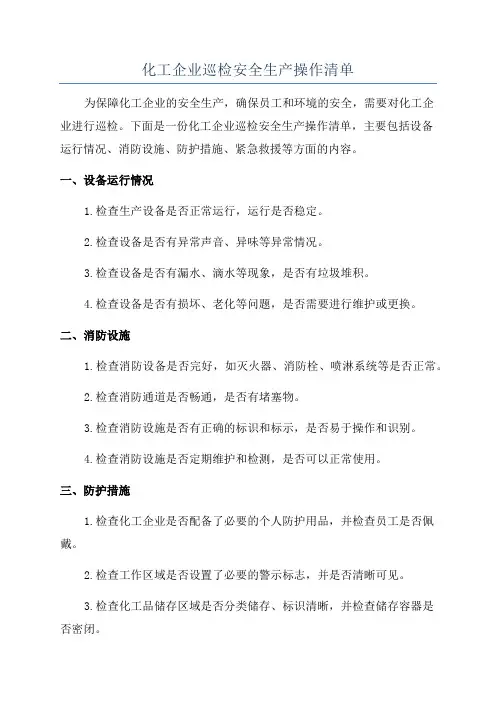 化工企业巡检安全生产操作清单

为保障化工企业的安全生产，确保员工和环境的安全，需要对化工企业进行巡检。下面是一份化工企业巡检安全生产操作清单，主要包括设备运行情况、消防设施、防护措施、紧急救援等方面的内容。

一、设备运行情况

1.检查生产设备是否正常运行，运行是否稳定。

2.检查设备是否有异常声音、异味等异常情况。

3.检查设备是否有漏水、滴水等现象，是否有垃圾堆积。

4.检查设备是否有损坏、老化等问题，是否需要进行维护或更换。

二、消防设施

1.检查消防设备是否完好，如灭火器、消防栓、喷淋系统等是否正常。

2.检查消防通道是否畅通，是否有堵塞物。

3.检查消防设施是否有正确的标识和标示，是否易于操作和识别。

4.检查消防设施是否定期维护和检测，是否可以正常使用。

三、防护措施

1.检查化工企业是否配备了必要的个人防护用品，并检查员工是否佩戴。

2.检查工作区域是否设置了必要的警示标志，并是否清晰可见。

3.检查化工品储存区域是否分类储存、标识清晰，并检查储存容器是否密闭。